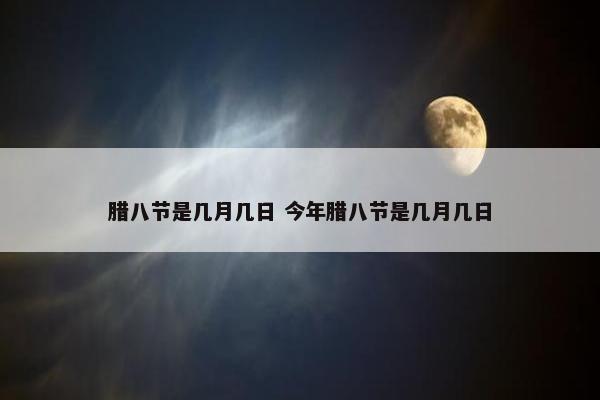 腊八节是几月几日 今年腊八节是几月几日